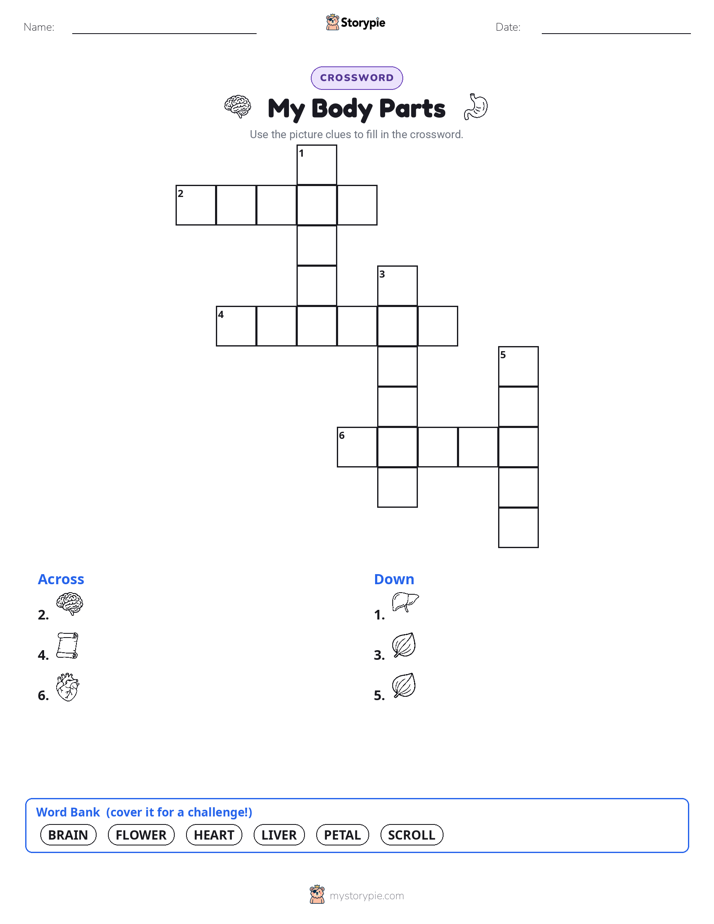 Name:

Storypie

Date:

CROSSWORD

My Body Parts

Use the picture clues to fill in the crossword.

1
2
3
4
5
6

Across
2.
4.
6.

Down
1.
3.
5.

Word Bank (cover it for a challenge!)
BRAIN FLOWER HEART LIVER PETAL SCROLL

mystorypie.com